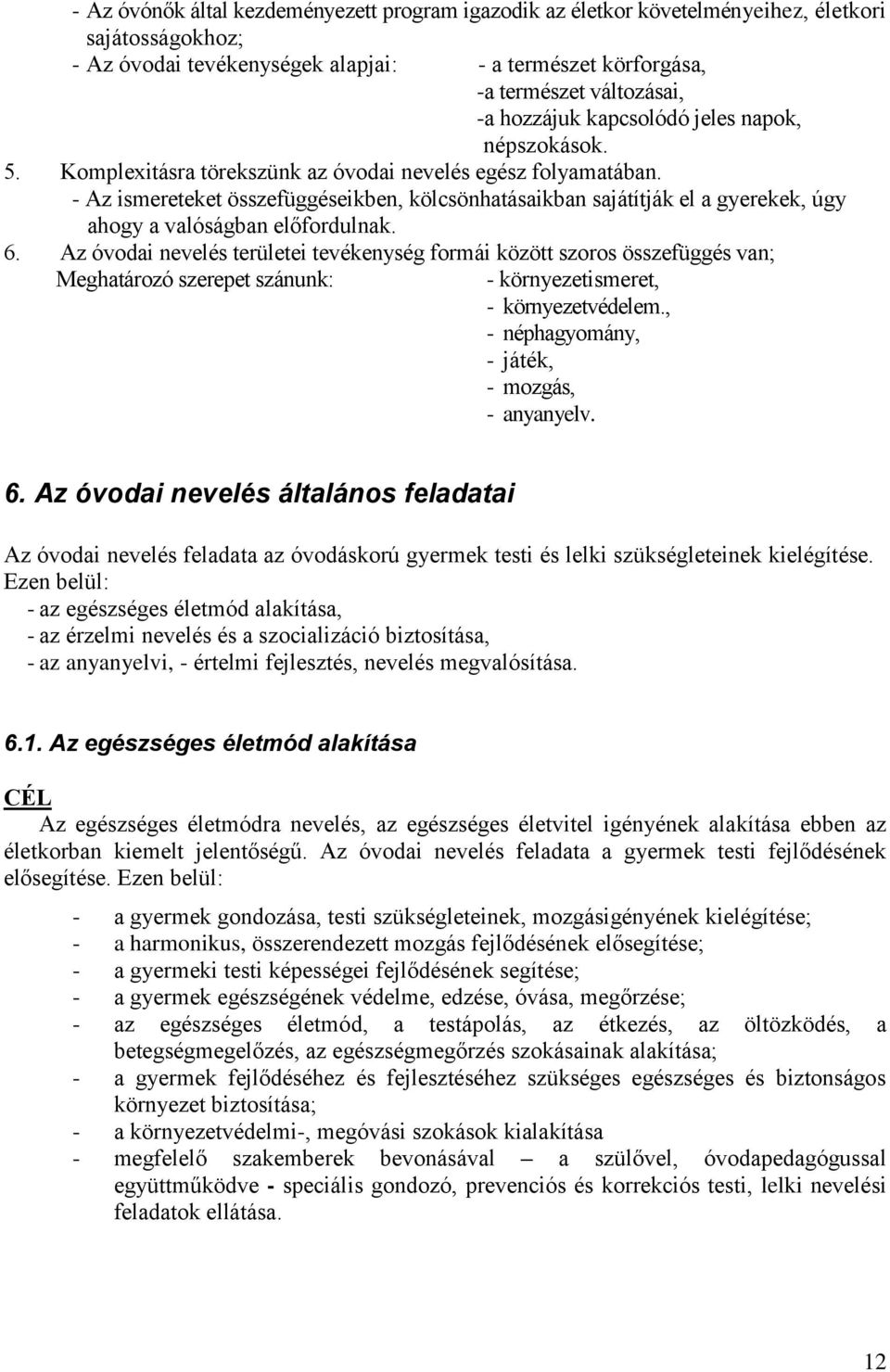 - Az óvónők által kezdeményezett program igazodik az életkor követelményeihez, életkori sajátosságokhoz;
- Az óvodai tevékenységek alapjai: - a természet körforgása,
-a természet változásai,
-a hozzájuk kapcsolódó jeles napok,
népszokások.
5. Komplexitásra törekszünk az óvodai nevelés egész folyamatában.
- Az ismereteket összefüggéseikben, kölcsönhatásaikban sajátítják el a gyerekek, úgy ahogy a valóságban előfordulnak.
6. Az óvodai nevelés területei tevékenység formái között szoros összefüggés van;
Meghatározó szerepet szánunk: - környezetismeret,
- környezetvédelem.,
- néphagyomány,
- játék,
- mozgás,
- anyanyelv.

6. Az óvodai nevelés általános feladatai

Az óvodai nevelés feladata az óvodáskorú gyermek testi és lelki szükségleteinek kielégítése. Ezen belül:
- az egészséges életmód alakítása,
- az érzelmi nevelés és a szocializáció biztosítása,
- az anyanyelvi, - értelmi fejlesztés, nevelés megvalósítása.

6.1. Az egészséges életmód alakítása

CÉL
Az egészséges életmódra nevelés, az egészséges életvitel igényének alakítása ebben az életkorban kiemelt jelentőségű. Az óvodai nevelés feladata a gyermek testi fejlődésének elősegítése. Ezen belül:

- a gyermek gondozása, testi szükségleteinek, mozgásigényének kielégítése;
- a harmonikus, összerendezett mozgás fejlődésének elősegítése;
- a gyermeki testi képességei fejlődésének segítése;
- a gyermek egészségének védelme, edzése, óvása, megőrzése;
- az egészséges életmód, a testápolás, az étkezés, az öltözködés, a betegségmegelőzés, az egészségmegőrzés szokásainak alakítása;
- a gyermek fejlődéséhez és fejlesztéséhez szükséges egészséges és biztonságos környezet biztosítása;
- a környezetvédelmi-, megóvási szokások kialakítása
- megfelelő szakemberek bevonásával – a szülővel, óvodapedagógussal együttműködve - speciális gondozó, prevenciós és korrekciós testi, lelki nevelési feladatok ellátása.

12